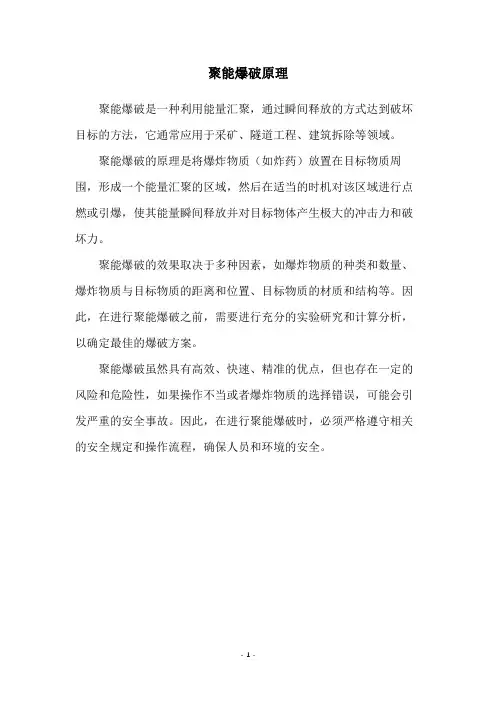 聚能爆破原理

聚能爆破是一种利用能量汇聚，通过瞬间释放的方式达到破坏目标的方法，它通常应用于采矿、隧道工程、建筑拆除等领域。

聚能爆破的原理是将爆炸物质（如炸药）放置在目标物质周围，形成一个能量汇聚的区域，然后在适当的时机对该区域进行点燃或引爆，使其能量瞬间释放并对目标物体产生极大的冲击力和破坏力。

聚能爆破的效果取决于多种因素，如爆炸物质的种类和数量、爆炸物质与目标物质的距离和位置、目标物质的材质和结构等。因此，在进行聚能爆破之前，需要进行充分的实验研究和计算分析，以确定最佳的爆破方案。

聚能爆破虽然具有高效、快速、精准的优点，但也存在一定的风险和危险性，如果操作不当或者爆炸物质的选择错误，可能会引发严重的安全事故。因此，在进行聚能爆破时，必须严格遵守相关的安全规定和操作流程，确保人员和环境的安全。

- 1 -